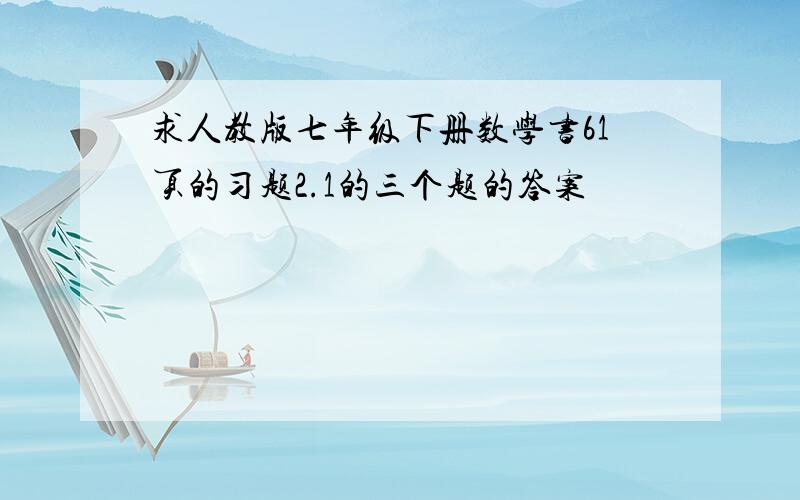 求人教版七年级下册数学书61页的习题2.1的三个题的答案